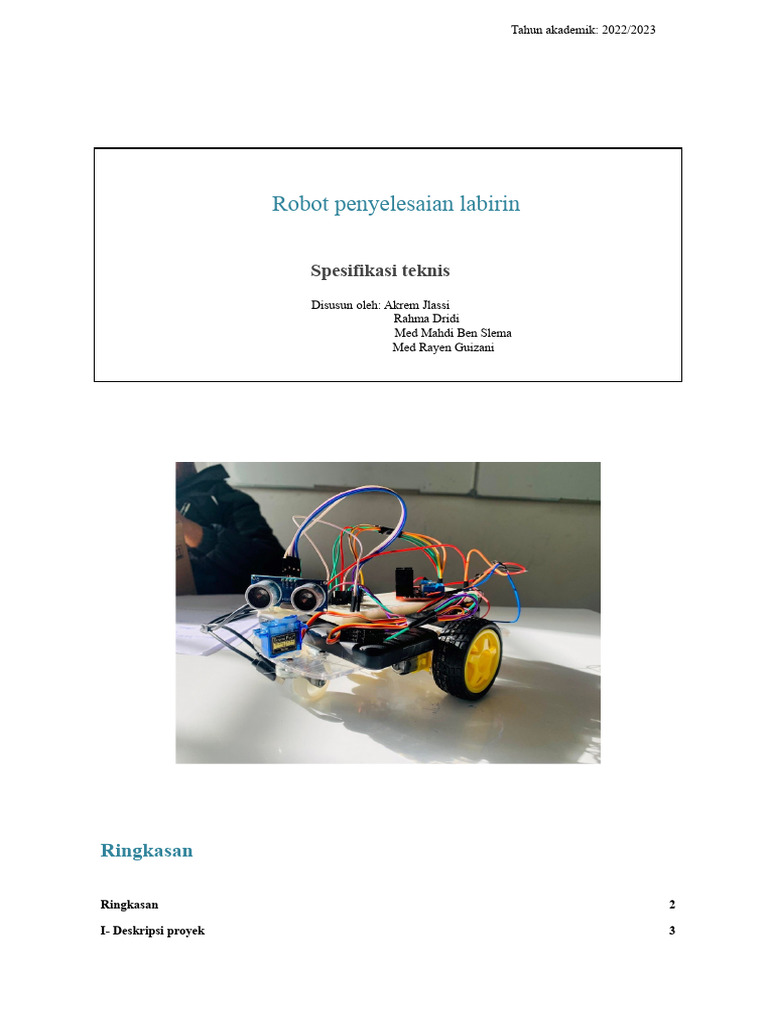 Tahun akademik: 2022/2023

Robot penyelesaian labirin

Spesifikasi teknis

Disusun oleh: Akrem Jlassi
Rahma Dridi
Med Mahdi Ben Slema
Med Rayen Guizani

Ringkasan

Ringkasan 2

I- Deskripsi proyek 3